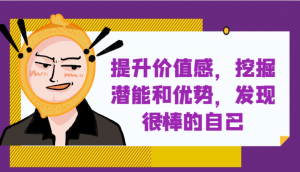 提升价值感，挖掘潜能和优势，发现很棒的自己